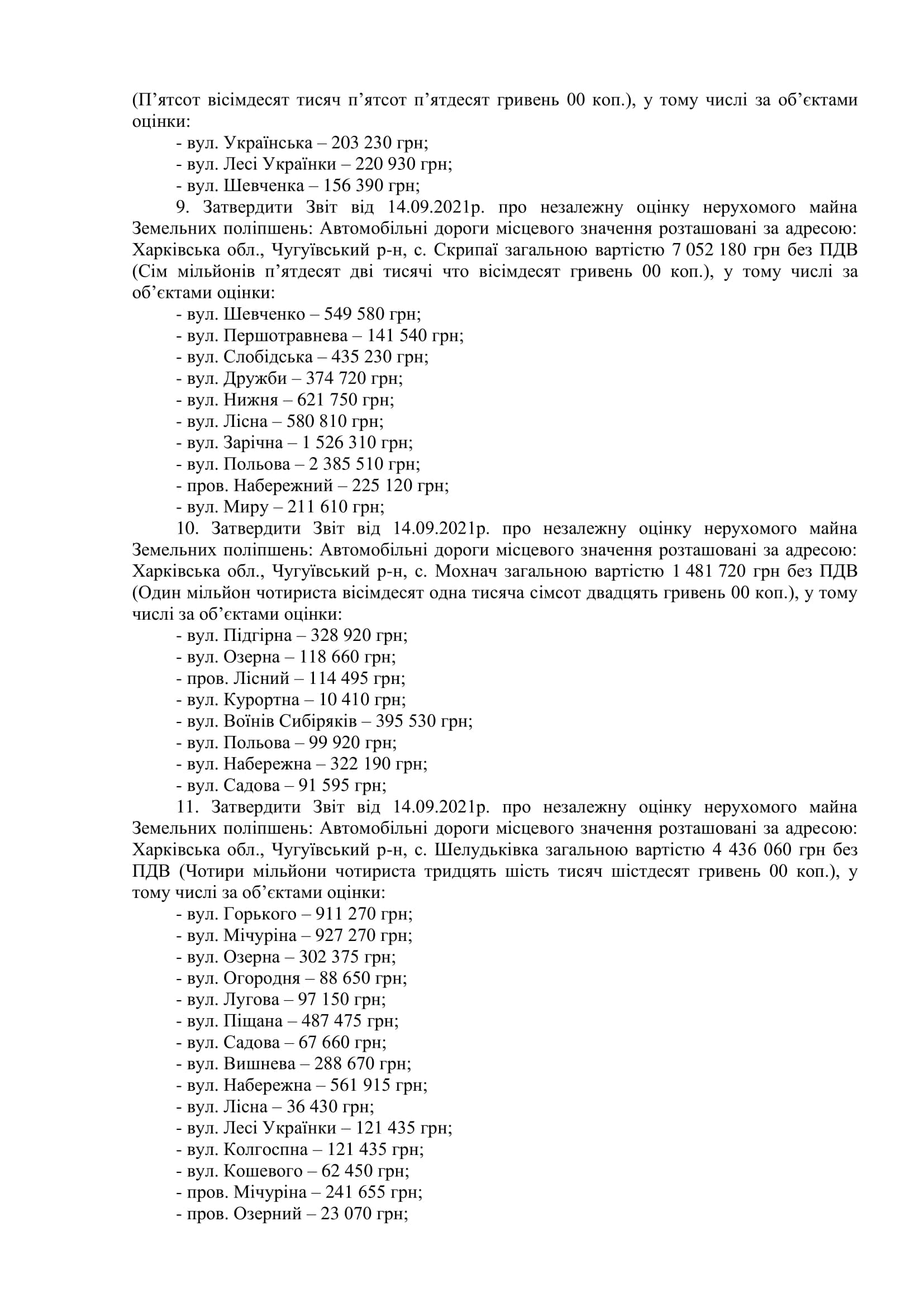 (П’ятсот вісімдесят тисяч п’ятсот п’ятдесят гривень 00 коп.), у тому числі за об’єктами оцінки:
- вул. Українська – 203 230 грн;
- вул. Лесі Українки – 220 930 грн;
- вул. Шевченка – 156 390 грн;
9. Затвердити Звіт від 14.09.2021р. про незалежну оцінку нерухомого майна Земельних поліпшень: Автомобільні дороги місцевого значення розташовані за адресою: Харківська обл., Чугуївський р-н, с. Скрипаї загальною вартістю 7 052 180 грн без ПДВ (Сім мільйонів п’ятдесят дві тисячі что вісімдесят гривень 00 коп.), у тому числі за об’єктами оцінки:
- вул. Шевченко – 549 580 грн;
- вул. Першотравнева – 141 540 грн;
- вул. Слобідська – 435 230 грн;
- вул. Дружби – 374 720 грн;
- вул. Нижня – 621 750 грн;
- вул. Лісна – 580 810 грн;
- вул. Зарічна – 1 526 310 грн;
- вул. Польова – 2 385 510 грн;
- пров. Набережний – 225 120 грн;
- вул. Миру – 211 610 грн;
10. Затвердити Звіт від 14.09.2021р. про незалежну оцінку нерухомого майна Земельних поліпшень: Автомобільні дороги місцевого значення розташовані за адресою: Харківська обл., Чугуївський р-н, с. Мохнач загальною вартістю 1 481 720 грн без ПДВ (Один мільйон чотириста вісімдесят одна тисяча сімсот двадцять гривень 00 коп.), у тому числі за об’єктами оцінки:
- вул. Підгірна – 328 920 грн;
- вул. Озерна – 118 660 грн;
- пров. Лісний – 114 495 грн;
- вул. Курортна – 10 410 грн;
- вул. Воїнів Сибіряків – 395 530 грн;
- вул. Польова – 99 920 грн;
- вул. Набережна – 322 190 грн;
- вул. Садова – 91 595 грн;
11. Затвердити Звіт від 14.09.2021р. про незалежну оцінку нерухомого майна Земельних поліпшень: Автомобільні дороги місцевого значення розташовані за адресою: Харківська обл., Чугуївський р-н, с. Шелудьківка загальною вартістю 4 436 060 грн без ПДВ (Чотири мільйони чотириста тридцять шість тисяч шістдесят гривень 00 коп.), у тому числі за об’єктами оцінки:
- вул. Горького – 911 270 грн;
- вул. Мічуріна – 927 270 грн;
- вул. Озерна – 302 375 грн;
- вул. Огородня – 88 650 грн;
- вул. Лугова – 97 150 грн;
- вул. Піщана – 487 475 грн;
- вул. Садова – 67 660 грн;
- вул. Вишнева – 288 670 грн;
- вул. Набережна – 561 915 грн;
- вул. Лісна – 36 430 грн;
- вул. Лесі Українки – 121 435 грн;
- вул. Колгоспна – 121 435 грн;
- вул. Кошевого – 62 450 грн;
- пров. Мічуріна – 241 655 грн;
- пров. Озерний – 23 070 грн;